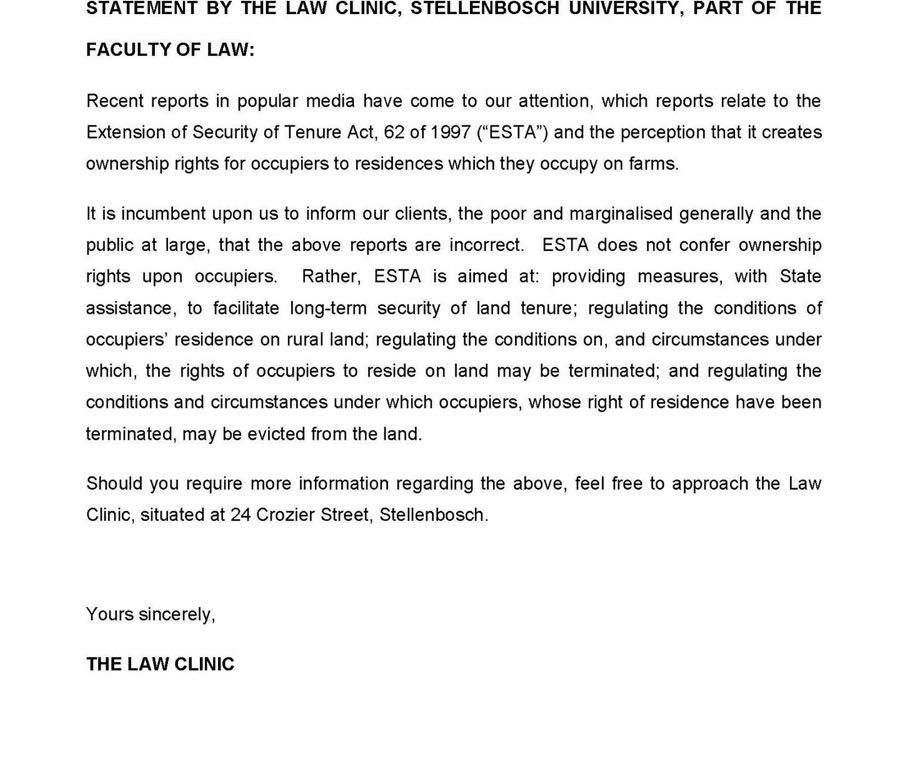 STATEMENT BY THE LAW CLINIC, STELLENBOSCH UNIVERSITY, PART OF THE FACULTY OF LAW:

Recent reports in popular media have come to our attention, which reports relate to the Extension of Security of Tenure Act, 62 of 1997 (“ESTA”) and the perception that it creates ownership rights for occupiers to residences which they occupy on farms.

It is incumbent upon us to inform our clients, the poor and marginalised generally and the public at large, that the above reports are incorrect. ESTA does not confer ownership rights upon occupiers. Rather, ESTA is aimed at: providing measures, with State assistance, to facilitate long-term security of land tenure; regulating the conditions of occupiers’ residence on rural land; regulating the conditions on, and circumstances under which, the rights of occupiers to reside on land may be terminated; and regulating the conditions and circumstances under which occupiers, whose right of residence have been terminated, may be evicted from the land.

Should you require more information regarding the above, feel free to approach the Law Clinic, situated at 24 Crozier Street, Stellenbosch.

Yours sincerely,

THE LAW CLINIC